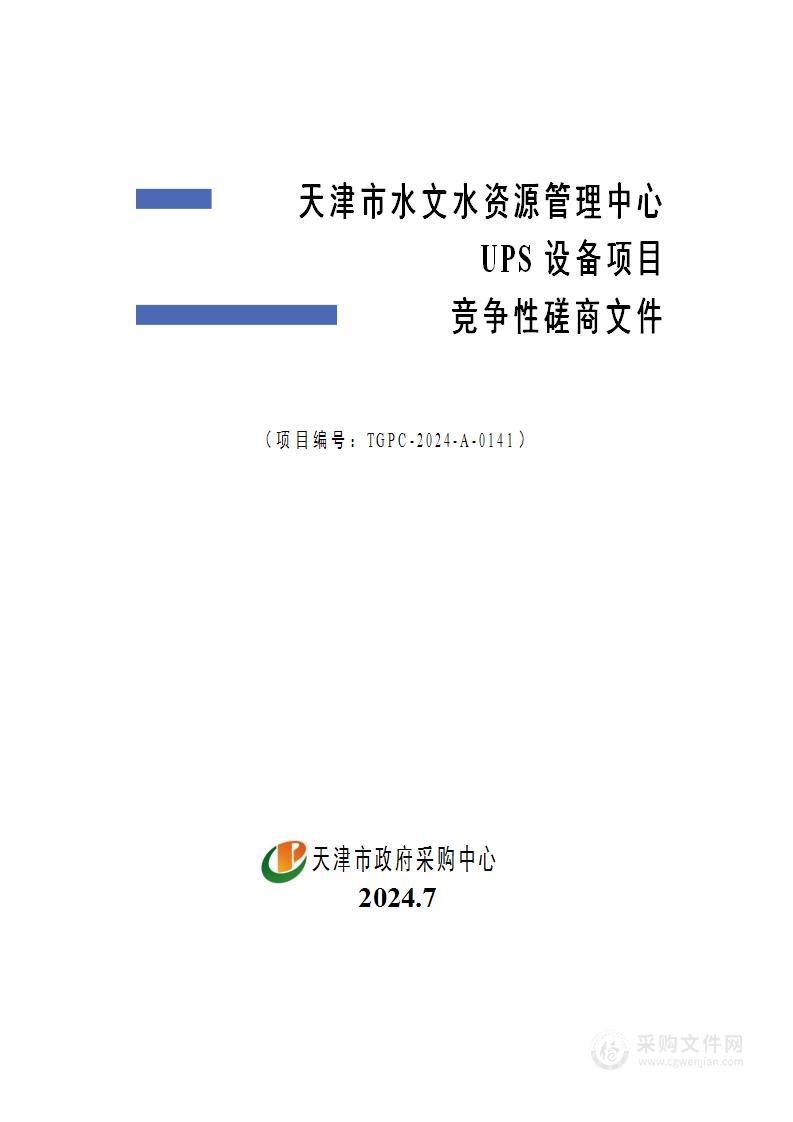 天津市水文水资源管理中心
UPS 设备项目
竞争性磋商文件

（项目编号：TGPC-2024-A-0141）

天津市政府采购中心
2024.7

采购文件网
www.cgwenjian.com